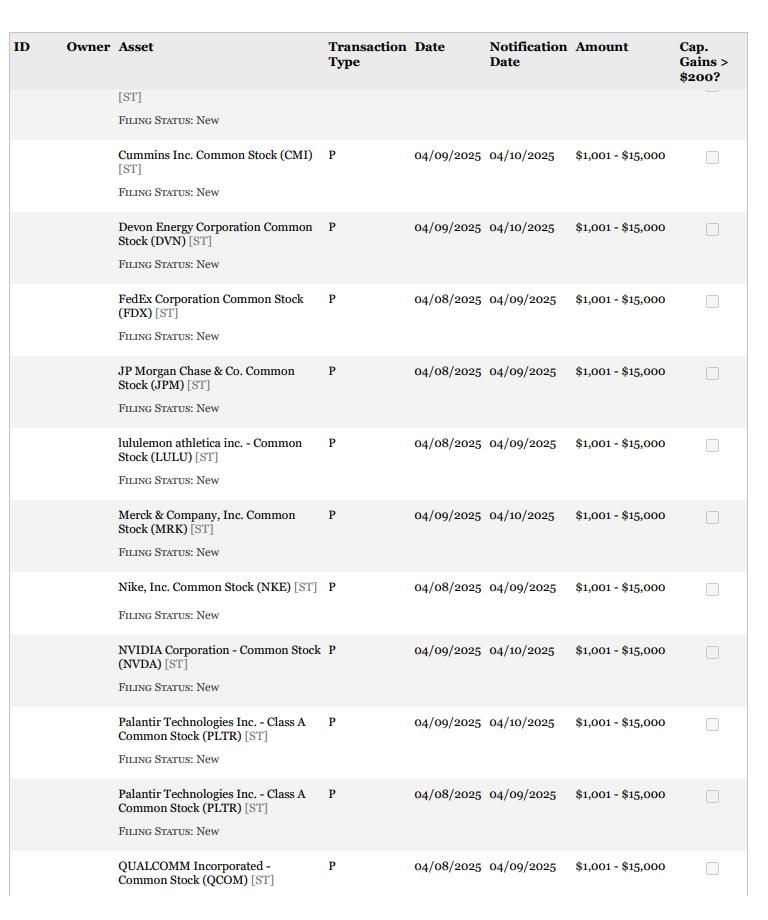 | ID | Owner | Asset | Transaction Type | Date | Notification Date | Amount | Cap. Gains > $200? |
|---|---|---|---|---|---|---|---|
| | | [ST] FILING STATUS: New | | | | | |
| | | Cummins Inc. Common Stock (CMI) [ST] FILING STATUS: New | P | 04/09/2025 | 04/10/2025 | $1,001 - $15,000 | |
| | | Devon Energy Corporation Common Stock (DVN) [ST] FILING STATUS: New | P | 04/09/2025 | 04/10/2025 | $1,001 - $15,000 | |
| | | FedEx Corporation Common Stock (FDX) [ST] FILING STATUS: New | P | 04/08/2025 | 04/09/2025 | $1,001 - $15,000 | |
| | | JP Morgan Chase & Co. Common Stock (JPM) [ST] FILING STATUS: New | P | 04/08/2025 | 04/09/2025 | $1,001 - $15,000 | |
| | | lululemon athletica inc. - Common Stock (LULU) [ST] FILING STATUS: New | P | 04/08/2025 | 04/09/2025 | $1,001 - $15,000 | |
| | | Merck & Company, Inc. Common Stock (MRK) [ST] FILING STATUS: New | P | 04/09/2025 | 04/10/2025 | $1,001 - $15,000 | |
| | | Nike, Inc. Common Stock (NKE) [ST] FILING STATUS: New | P | 04/08/2025 | 04/09/2025 | $1,001 - $15,000 | |
| | | NVIDIA Corporation - Common Stock (NVDA) [ST] FILING STATUS: New | P | 04/09/2025 | 04/10/2025 | $1,001 - $15,000 | |
| | | Palantir Technologies Inc. - Class A Common Stock (PLTR) [ST] FILING STATUS: New | P | 04/09/2025 | 04/10/2025 | $1,001 - $15,000 | |
| | | Palantir Technologies Inc. - Class A Common Stock (PLTR) [ST] FILING STATUS: New | P | 04/08/2025 | 04/09/2025 | $1,001 - $15,000 | |
| | | QUALCOMM Incorporated - Common Stock (QCOM) [ST] | P | 04/08/2025 | 04/09/2025 | $1,001 - $15,000 | |